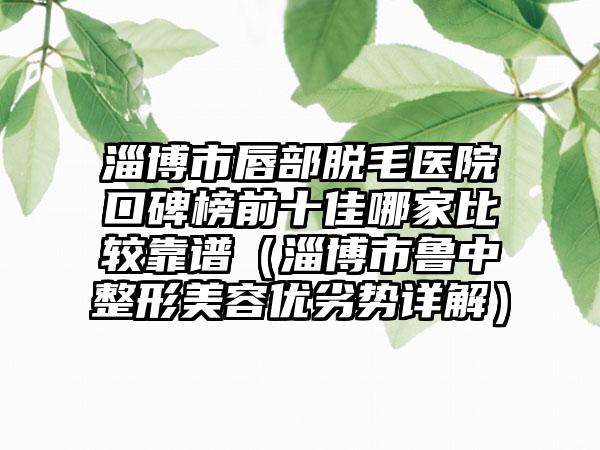 淄博市唇部脱毛医院口碑榜前十佳哪家比较靠谱（淄博市鲁中整形美容优劣势详解）